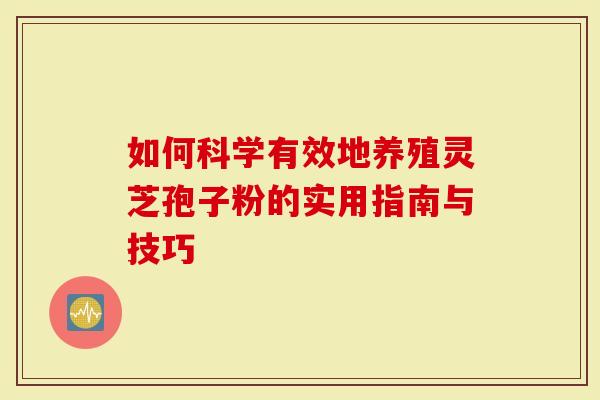 如何科学有效地养殖灵芝孢子粉的实用指南与技巧